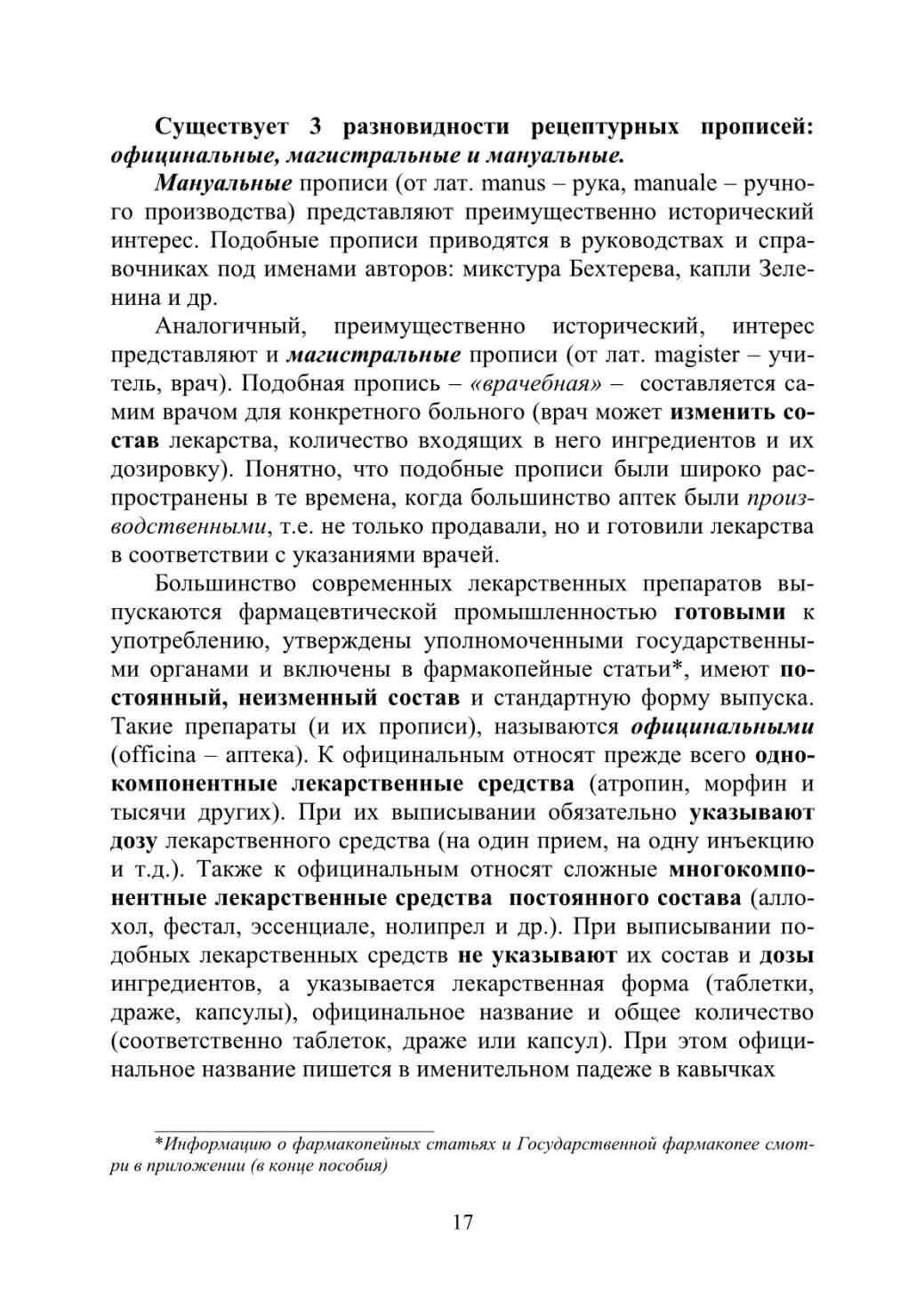 Существует 3 разновидности рецептурных прописей: официнальные, магистральные и мануальные.

Мануальные прописи (от лат. manus – рука, manuale – ручного производства) представляют преимущественно исторический интерес. Подобные прописи приводятся в руководствах и справочниках под именами авторов: микстура Бехтерева, капли Зеленина и др.

Аналогичный, преимущественно исторический, интерес представляют и магистральные прописи (от лат. magister – учитель, врач). Подобная пропись – «врачебная» – составляется самим врачом для конкретного больного (врач может изменить состав лекарства, количество входящих в него ингредиентов и их дозировку). Понятно, что подобные прописи были широко распространены в те времена, когда большинство аптек были производственными, т.е. не только продавали, но и готовили лекарства в соответствии с указаниями врачей.

Большинство современных лекарственных препаратов выпускаются фармацевтической промышленностью готовыми к употреблению, утверждены уполномоченными государственными органами и включены в фармакопейные статьи*, имеют постоянный, неизменный состав и стандартную форму выпуска. Такие препараты (и их прописи), называются официнальными (officina – аптека). К официнальным относят прежде всего однокомпонентные лекарственные средства (атропин, морфин и тысячи других). При их выписывании обязательно указывают дозу лекарственного средства (на один прием, на одну инъекцию и т.д.). Также к официнальным относят сложные многокомпонентные лекарственные средства постоянного состава (аллохол, фестал, эссенциале, нолипрел и др.). При выписывании подобных лекарственных средств не указывают их состав и дозы ингредиентов, а указывается лекарственная форма (таблетки, драже, капсулы), официнальное название и общее количество (соответственно таблеток, драже или капсул). При этом официнальное название пишется в именительном падеже в кавычках

*Информацию о фармакопейных статьях и Государственной фармакопее смотри в приложении (в конце пособия)

17